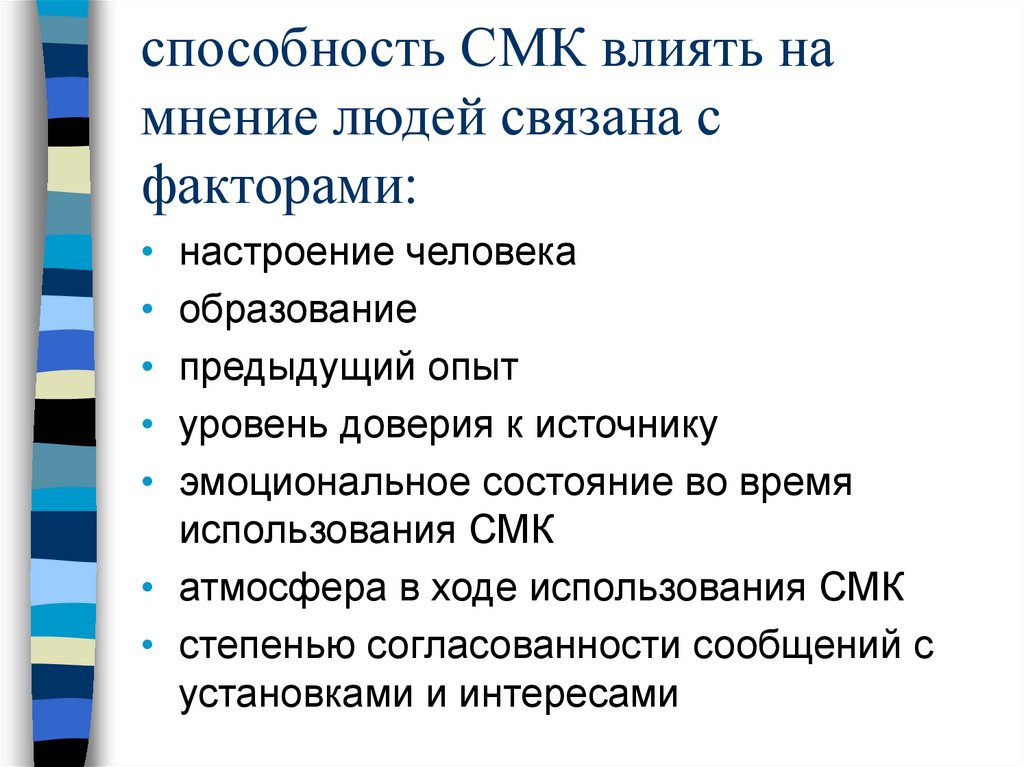 способность СМК влиять на мнение людей связана с факторами:

• настроение человека
• образование
• предыдущий опыт
• уровень доверия к источнику
• эмоциональное состояние во время использования СМК
• атмосфера в ходе использования СМК
• степенью согласованности сообщений с установками и интересами